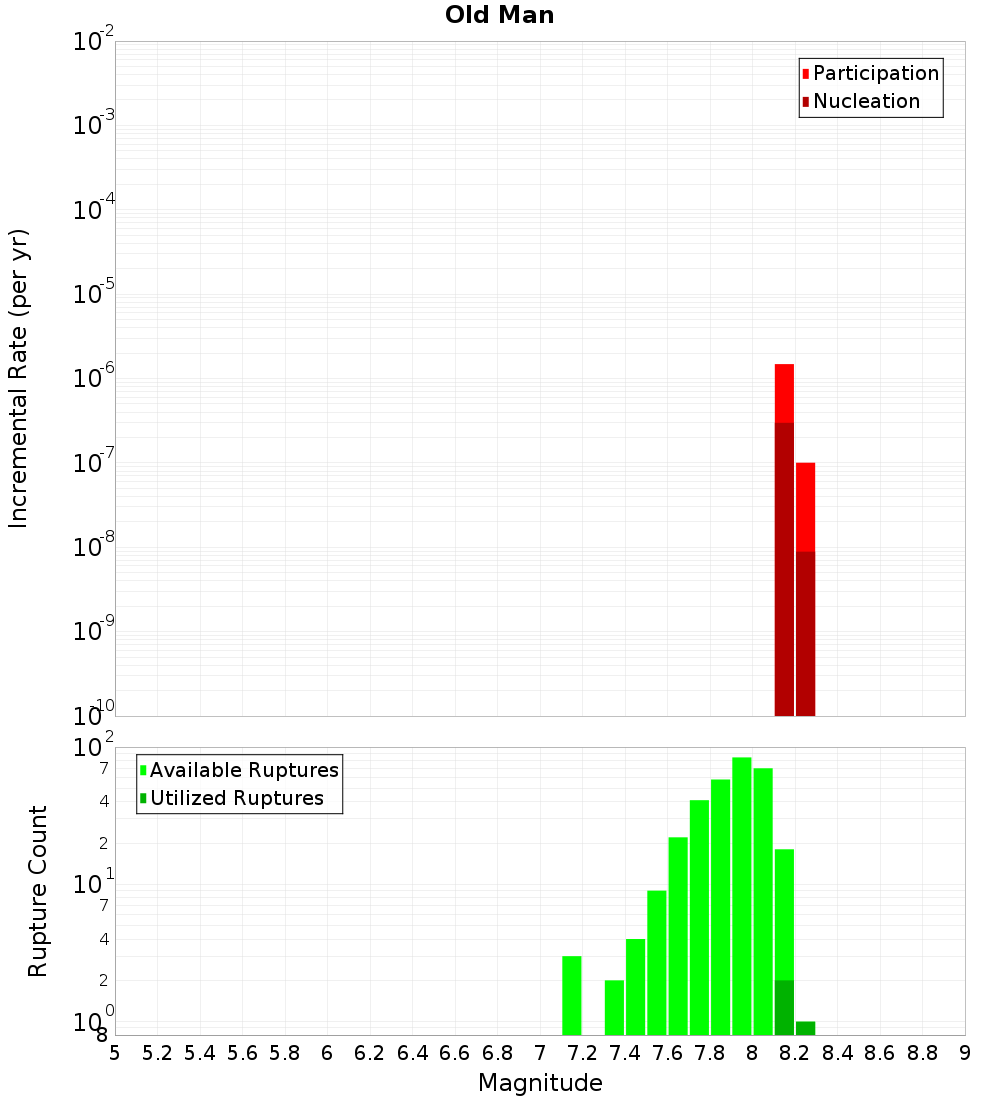 Old Man

Participation
Nucleation

Incremental Rate (per yr)

$10^{-2}$
$10^{-3}$
$10^{-4}$
$10^{-5}$
$10^{-6}$
$10^{-7}$
$10^{-8}$
$10^{-9}$
$10^{-10}$

Available Ruptures
Utilized Ruptures

Rupture Count

$10^{2}$
7
4
2
$10^{1}$
7
4
2
$10^{0}$
8

5 5.2 5.4 5.6 5.8 6 6.2 6.4 6.6 6.8 7 7.2 7.4 7.6 7.8 8 8.2 8.4 8.6 8.8 9

Magnitude